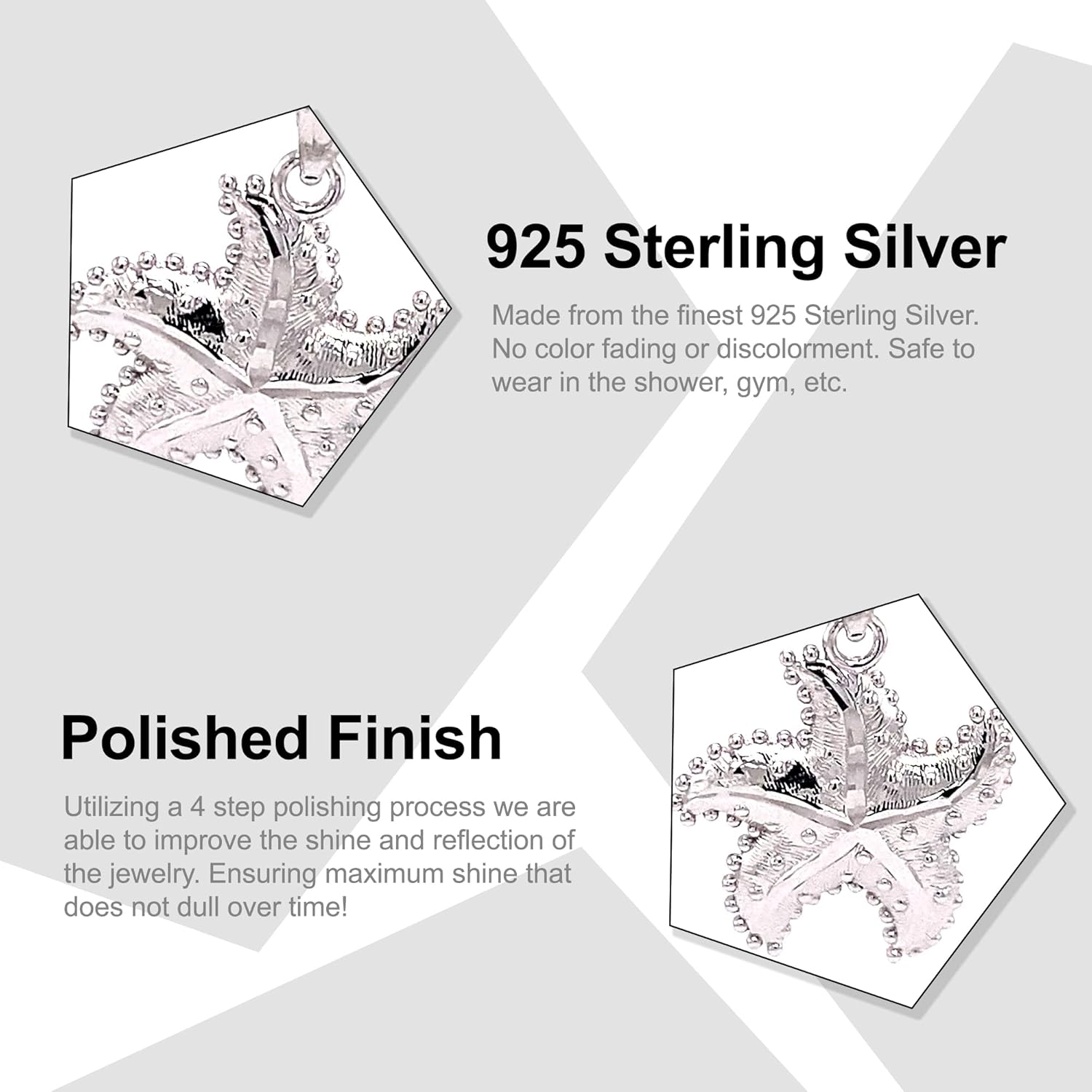 925 Sterling Silver

Made from the finest 925 Sterling Silver. No color fading or discolorment. Safe to wear in the shower, gym, etc.

Polished Finish

Utilizing a 4 step polishing process we are able to improve the shine and reflection of the jewelry. Ensuring maximum shine that does not dull over time!